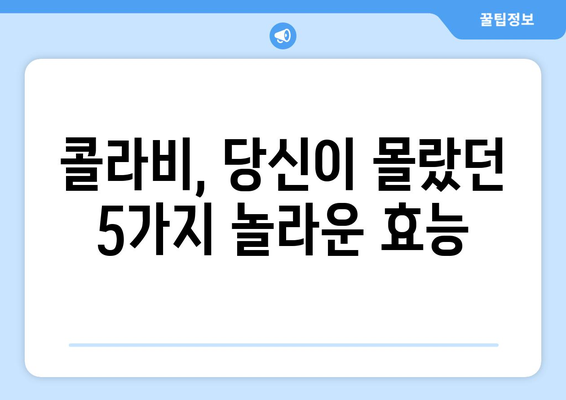 꿀팁정보

콜라비, 당신이 몰랐던 5가지 놀라운 효능